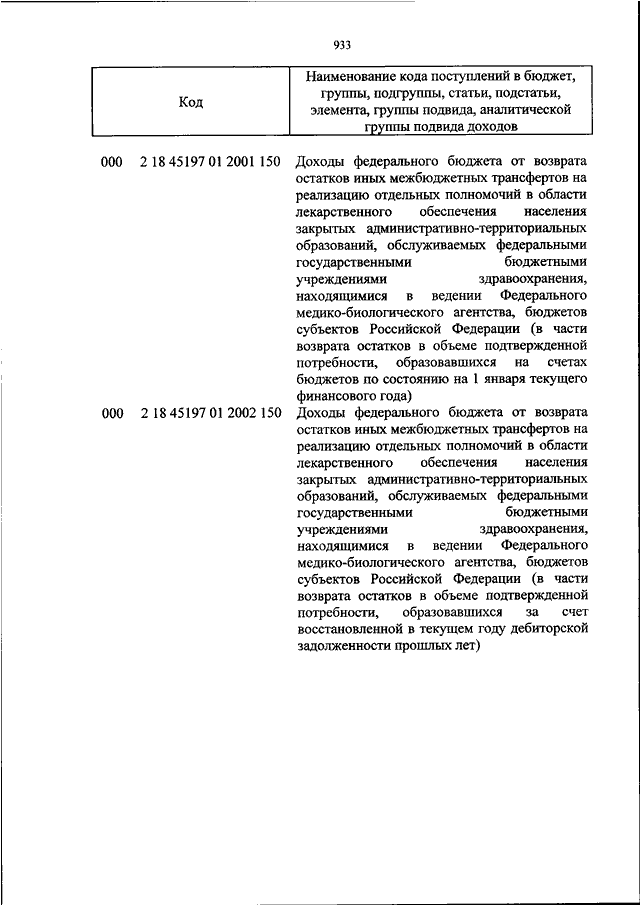 933

| Код | Наименование кода поступлений в бюджет, группы, подгруппы, статьи, подстатьи, элемента, группы подвида, аналитической группы подвида доходов |
|---|---|
| 000 2 18 45197 01 2001 150 | Доходы федерального бюджета от возврата остатков иных межбюджетных трансфертов на реализацию отдельных полномочий в области лекарственного обеспечения населения закрытых административно-территориальных образований, обслуживаемых федеральными государственными бюджетными учреждениями здравоохранения, находящимися в ведении Федерального медико-биологического агентства, бюджетов субъектов Российской Федерации (в части возврата остатков в объеме подтвержденной потребности, образовавшихся на счетах бюджетов по состоянию на 1 января текущего финансового года) |
| 000 2 18 45197 01 2002 150 | Доходы федерального бюджета от возврата остатков иных межбюджетных трансфертов на реализацию отдельных полномочий в области лекарственного обеспечения населения закрытых административно-территориальных образований, обслуживаемых федеральными государственными бюджетными учреждениями здравоохранения, находящимися в ведении Федерального медико-биологического агентства, бюджетов субъектов Российской Федерации (в части возврата остатков в объеме подтвержденной потребности, образовавшихся за счет восстановленной в текущем году дебиторской задолженности прошлых лет) |